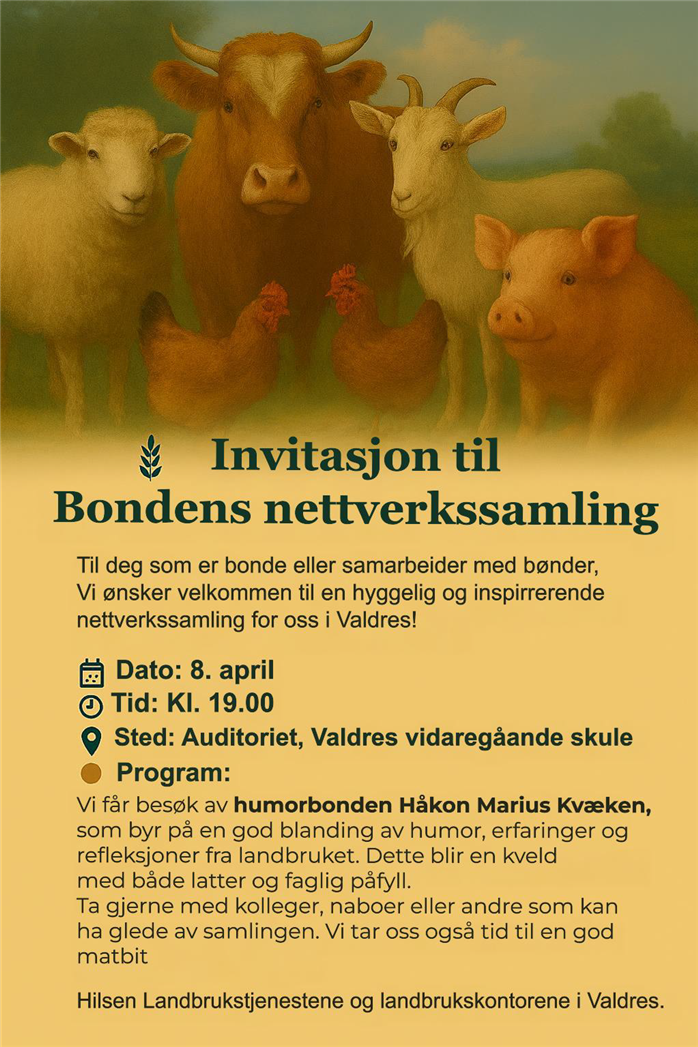 Invitasjon til
Bondens nettverkssamling

Til deg som er bonde eller samarbeider med bønder, Vi ønsker velkommen til en hyggelig og inspirrerende nettverkssamling for oss i Valdres!

Dato: 8. april
Tid: Kl. 19.00
Sted: Auditoriet, Valdres vidaregåande skule
Program:

Vi får besøk av humorbonden Håkon Marius Kvæken, som byr på en god blanding av humor, erfaringer og refleksjoner fra landbruket. Dette blir en kveld med både latter og faglig påfyll.
Ta gjerne med kolleger, naboer eller andre som kan ha glede av samlingen. Vi tar oss også tid til en god matbit

Hilsen Landbrukstjenestene og landbrukskontorene i Valdres.